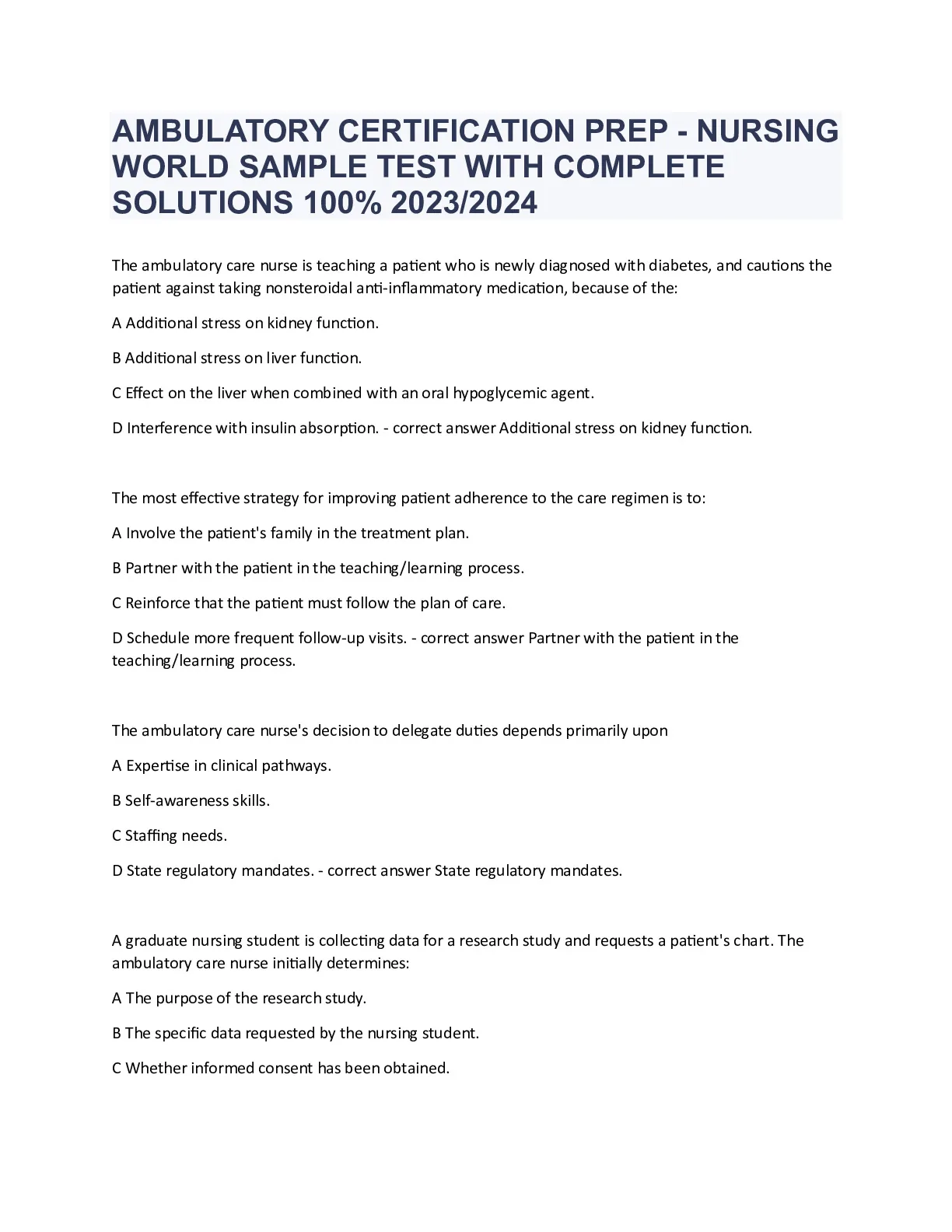 AMBULATORY CERTIFICATION PREP - NURSING WORLD SAMPLE TEST WITH COMPLETE SOLUTIONS 100% 2023/2024

The ambulatory care nurse is teaching a patient who is newly diagnosed with diabetes, and cautions the patient against taking nonsteroidal anti-inflammatory medication, because of the:

A Additional stress on kidney function.

B Additional stress on liver function.

C Effect on the liver when combined with an oral hypoglycemic agent.

D Interference with insulin absorption. - correct answer Additional stress on kidney function.

The most effective strategy for improving patient adherence to the care regimen is to:

A Involve the patient's family in the treatment plan.

B Partner with the patient in the teaching/learning process.

C Reinforce that the patient must follow the plan of care.

D Schedule more frequent follow-up visits. - correct answer Partner with the patient in the teaching/learning process.

The ambulatory care nurse's decision to delegate duties depends primarily upon

A Expertise in clinical pathways.

B Self-awareness skills.

C Staffing needs.

D State regulatory mandates. - correct answer State regulatory mandates.

A graduate nursing student is collecting data for a research study and requests a patient's chart. The ambulatory care nurse initially determines:

A The purpose of the research study.

B The specific data requested by the nursing student.

C Whether informed consent has been obtained.